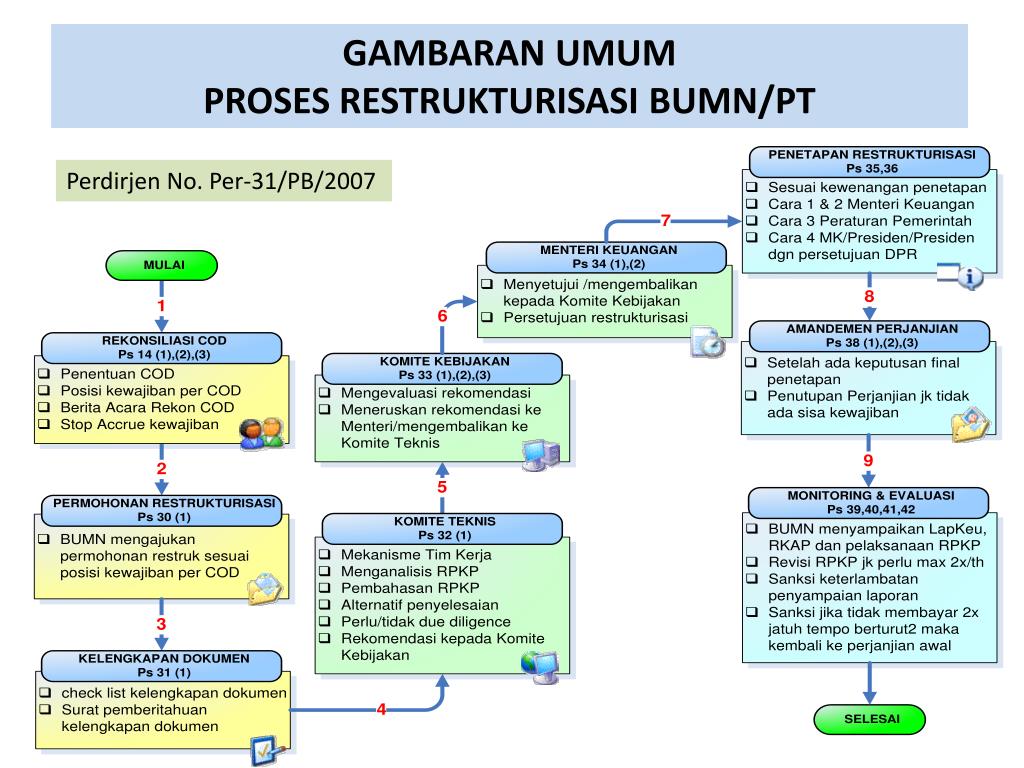 GAMBARAN UMUM
PROSES RESTRUKTURISASI BUMN/PT

Perdirjen No. Per-31/PB/2007

MULAI

1

REKONSILIASI COD
Ps 14 (1),(2),(3)
❑ Penentuan COD
❑ Posisi kewajiban per COD
❑ Berita Acara Rekon COD
❑ Stop Accrue kewajiban

2

PERMOHONAN RESTRUKTURISASI
Ps 30 (1)
❑ BUMN mengajukan permohonan restruk sesuai posisi kewajiban per COD

3

KELENGKAPAN DOKUMEN
Ps 31 (1)
❑ check list kelengkapan dokumen
❑ Surat pemberitahuan kelengkapan dokumen

4

KOMITE TEKNIS
Ps 32 (1)
❑ Mekanisme Tim Kerja
❑ Menganalisis RPKP
❑ Pembahasan RPKP
❑ Alternatif penyelesaian
❑ Perlu/tidak due diligence
❑ Rekomendasi kepada Komite Kebijakan

5

KOMITE KEBIJAKAN
Ps 33 (1),(2),(3)
❑ Mengevaluasi rekomendasi
❑ Meneruskan rekomendasi ke Menteri/mengembalikan ke Komite Teknis

6

MENTERI KEUANGAN
Ps 34 (1),(2)
❑ Menyetujui /mengembalikan kepada Komite Kebijakan
❑ Persetujuan restrukturisasi

7

PENETAPAN RESTRUKTURISASI
Ps 35,36
❑ Sesuai kewenangan penetapan
❑ Cara 1 & 2 Menteri Keuangan
❑ Cara 3 Peraturan Pemerintah
❑ Cara 4 MK/Presiden/Presiden dgn persetujuan DPR

8

AMANDEMEN PERJANJIAN
Ps 38 (1),(2),(3)
❑ Setelah ada keputusan final penetapan
❑ Penutupan Perjanjian jk tidak ada sisa kewajiban

9

MONITORING & EVALUASI
Ps 39,40,41,42
❑ BUMN menyampaikan LapKeu, RKAP dan pelaksanaan RPKP
❑ Revisi RPKP jk perlu max 2x/th
❑ Sanksi keterlambatan penyampaian laporan
❑ Sanksi jika tidak membayar 2x jatuh tempo berturut2 maka kembali ke perjanjian awal

SELESAI